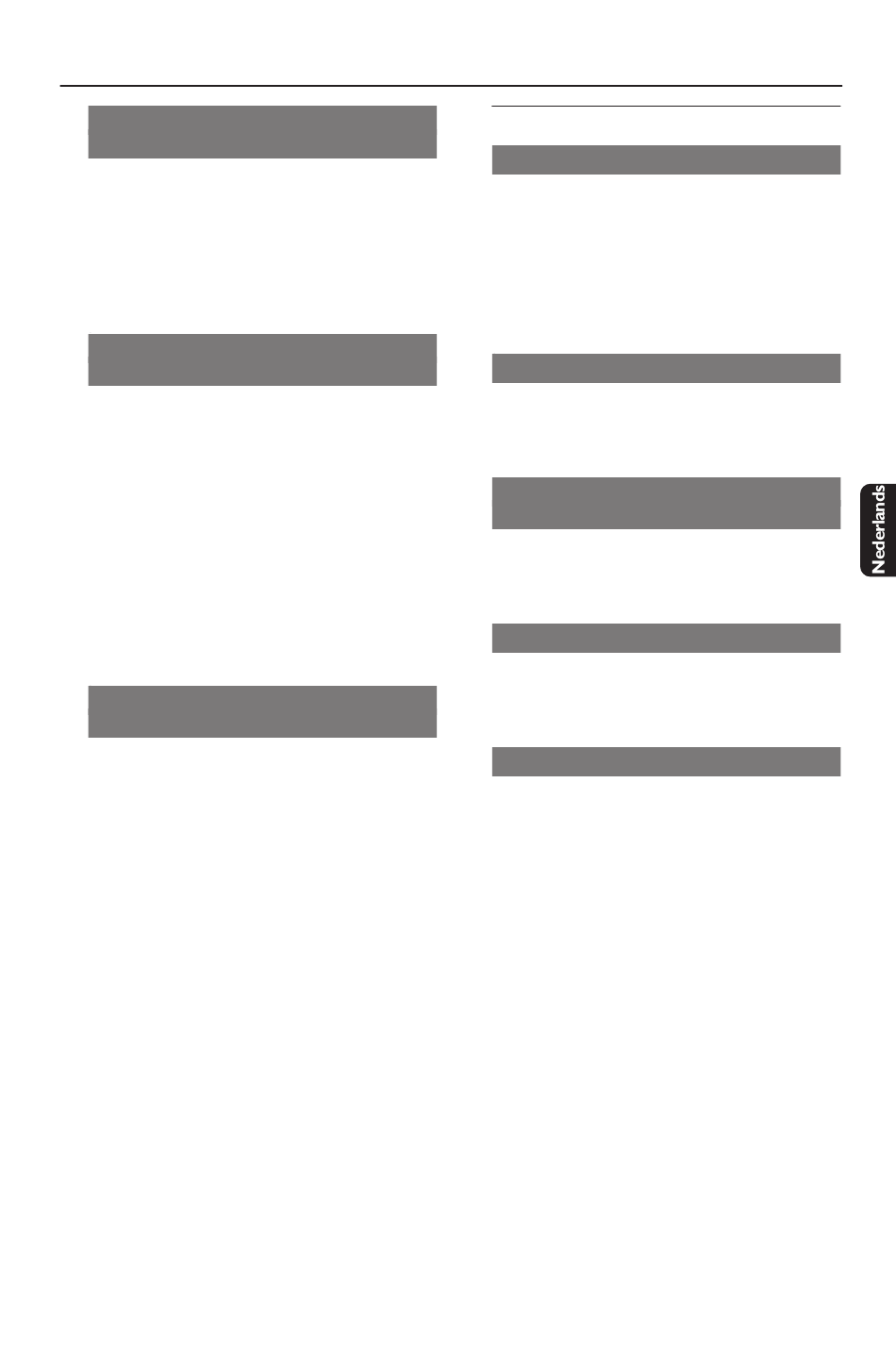 Nederlands